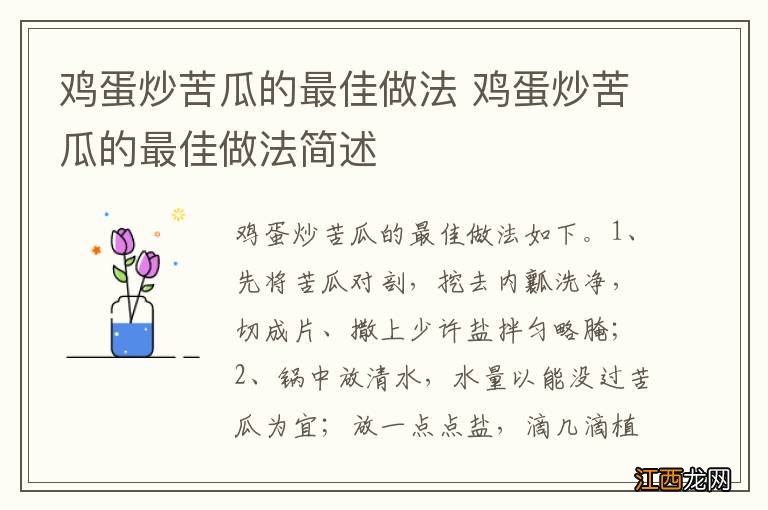 鸡蛋炒苦瓜的最佳做法 鸡蛋炒苦瓜的最佳做法简述

鸡蛋炒苦瓜的最佳做法如下。1、先将苦瓜对剖，挖去内瓤洗净，切成片、撒上少许盐拌匀略腌；2、锅中放清水，水量以能没过苦瓜为宜；放一点点盐，滴几滴植

江西龙网